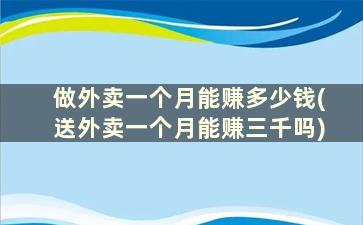 做外卖一个月能赚多少钱(送外卖一个月能赚三千吗)